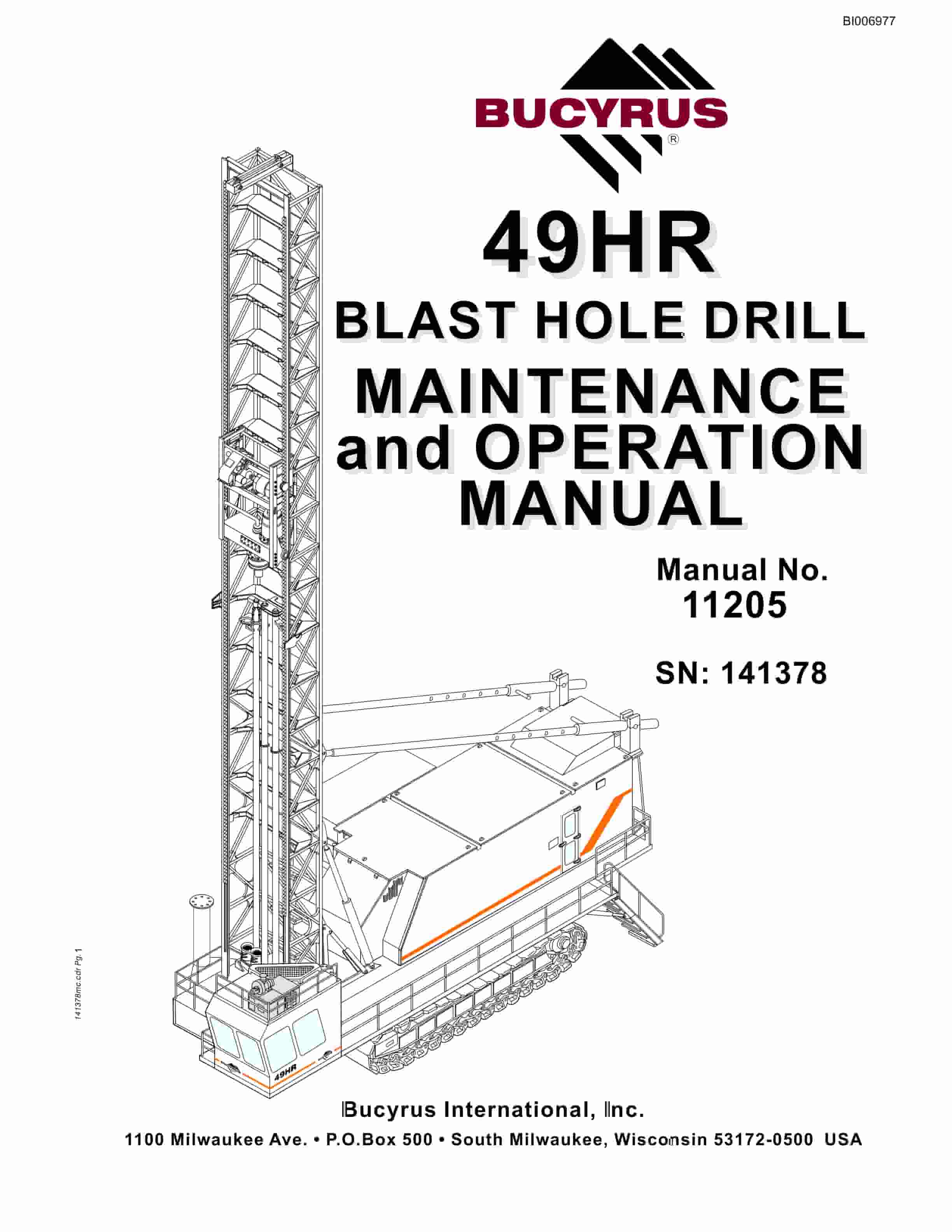 BI006977

BUCYRUS
®

49HR

BLAST HOLE DRILL

MAINTENANCE and OPERATION MANUAL

Manual No.
11205

SN: 141378

141378mc.cdr Pg.1

49HR

Bucyrus International, Inc.

1100 Milwaukee Ave. • P.O.Box 500 • South Milwaukee, Wisconsin 53172-0500 USA